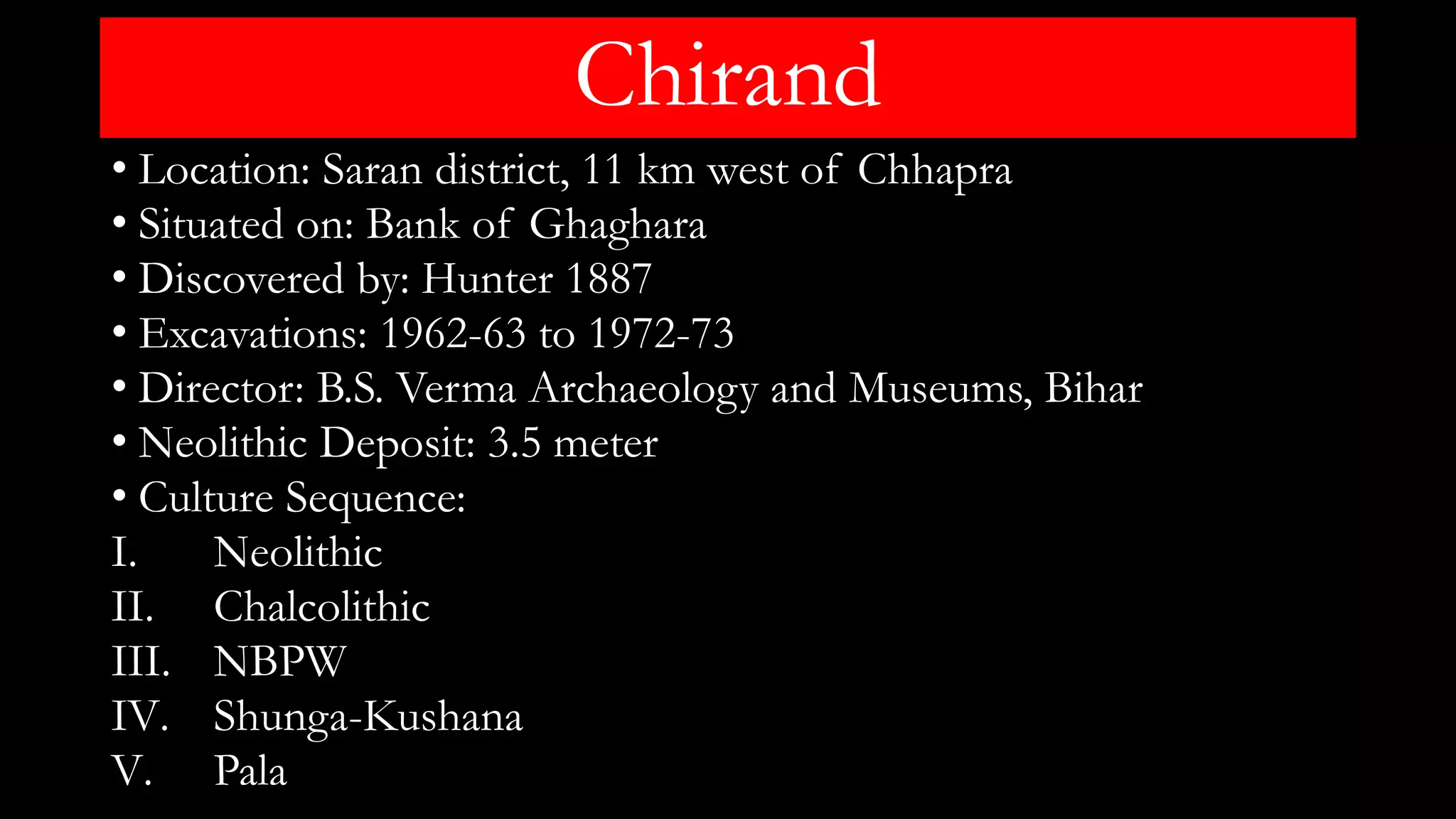 Chirand

• Location: Saran district, 11 km west of Chhapra
• Situated on: Bank of Ghaghara
• Discovered by: Hunter 1887
• Excavations: 1962-63 to 1972-73
• Director: B.S. Verma Archaeology and Museums, Bihar
• Neolithic Deposit: 3.5 meter
• Culture Sequence:
I. Neolithic
II. Chalcolithic
III. NBPW
IV. Shunga-Kushana
V. Pala